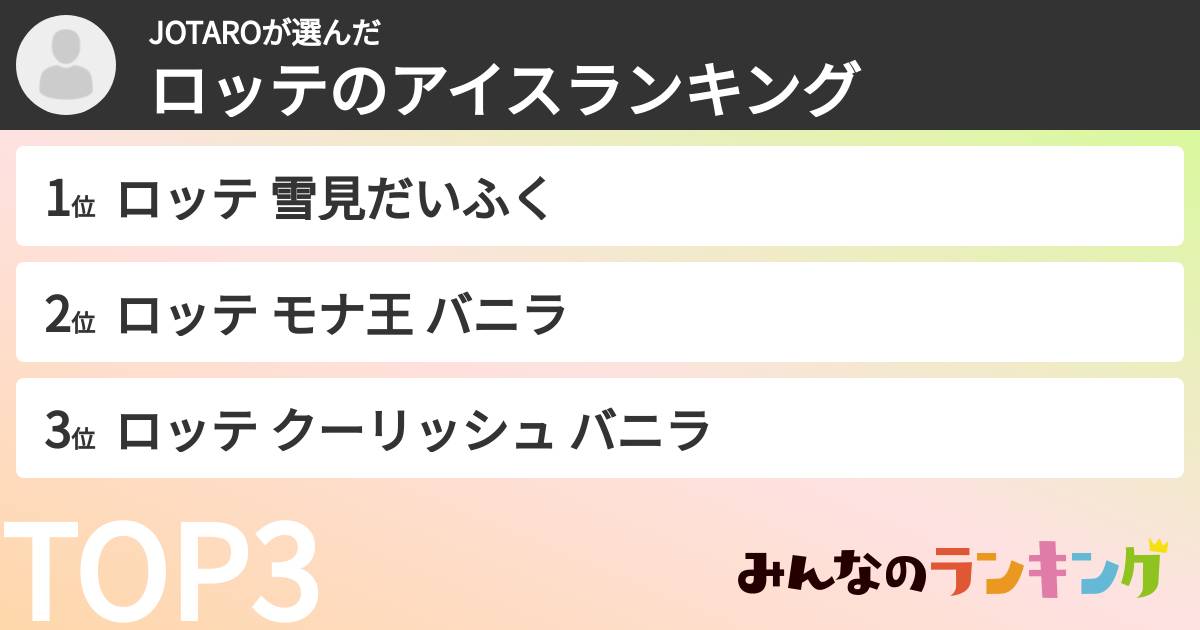 JOTAROが選んだ
ロッテのアイスランキング

1位 ロッテ 雪見だいふく

2位 ロッテ モナ王 バニラ

3位 ロッテ クーリッシュ バニラ

TOP3

みんなのランキング